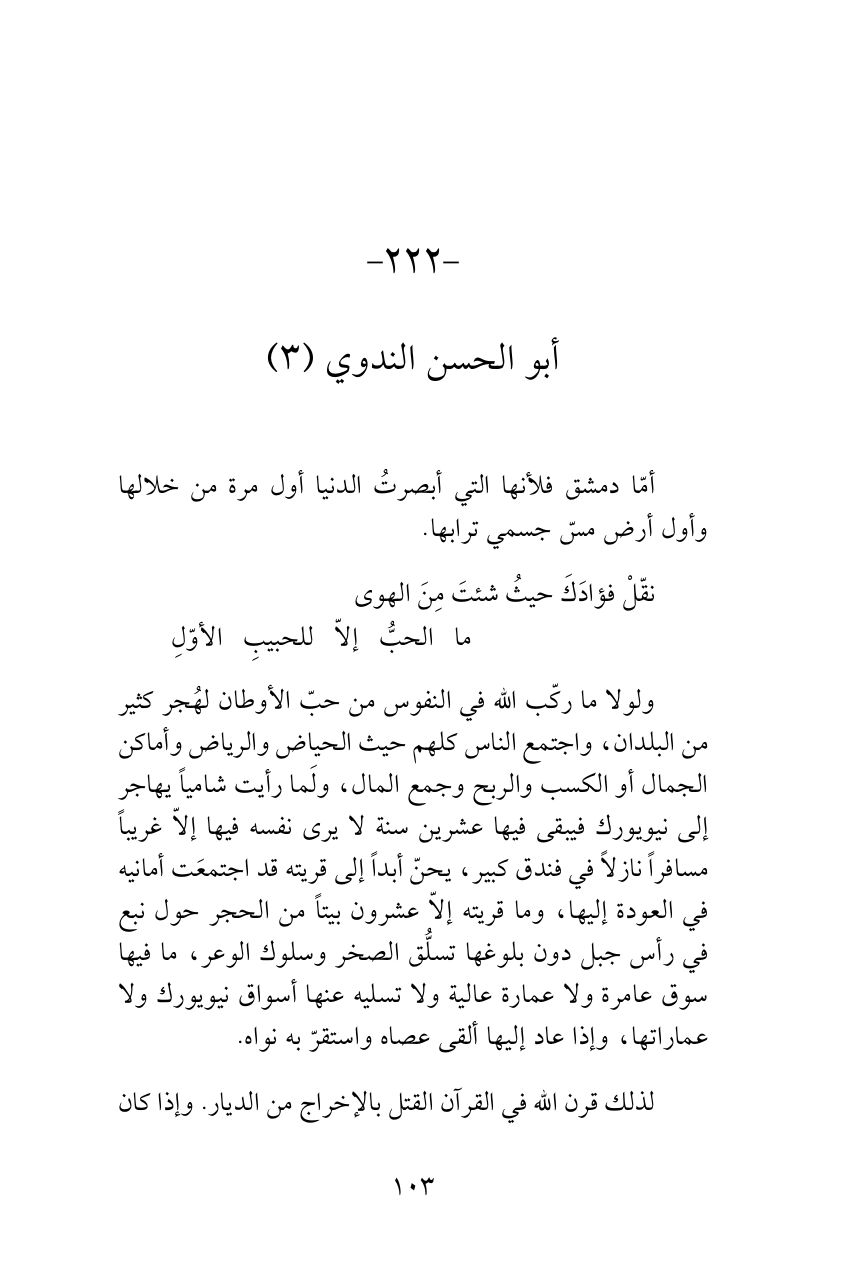 -٢٢٢-

أبو الحسن الندوي (٣)

أمّا دمشق فلأنها التي أبصرتُ الدنيا أول مرة من خلالها وأول أرض مسّ جسمي ترابها.

نقّلْ فؤادَكَ حيثُ شئتَ مِنَ الهوى
ما الحبُّ إلاّ للحبيبِ الأوّلِ

ولولا ما ركّب الله في النفوس من حبّ الأوطان لهُجر كثير من البلدان، واجتمع الناس كلهم حيث الحياض والرياض وأماكن الجمال أو الكسب والربح وجمع المال، ولَما رأيت شامياً يهاجر إلى نيويورك فيبقى فيها عشرين سنة لا يرى نفسه فيها إلاّ غريباً مسافراً نازلاً في فندق كبير، يحنّ أبداً إلى قريته قد اجتمعَت أمانيه في العودة إليها، وما قريته إلاّ عشرون بيتاً من الحجر حول نبع في رأس جبل دون بلوغها تسلُّق الصخر وسلوك الوعر، ما فيها سوق عامرة ولا عمارة عالية ولا تسليه عنها أسواق نيويورك ولا عماراتها، وإذا عاد إليها ألقى عصاه واستقرّ به نواه.

لذلك قرن الله في القرآن القتل بالإخراج من الديار. وإذا كان

١٠٣